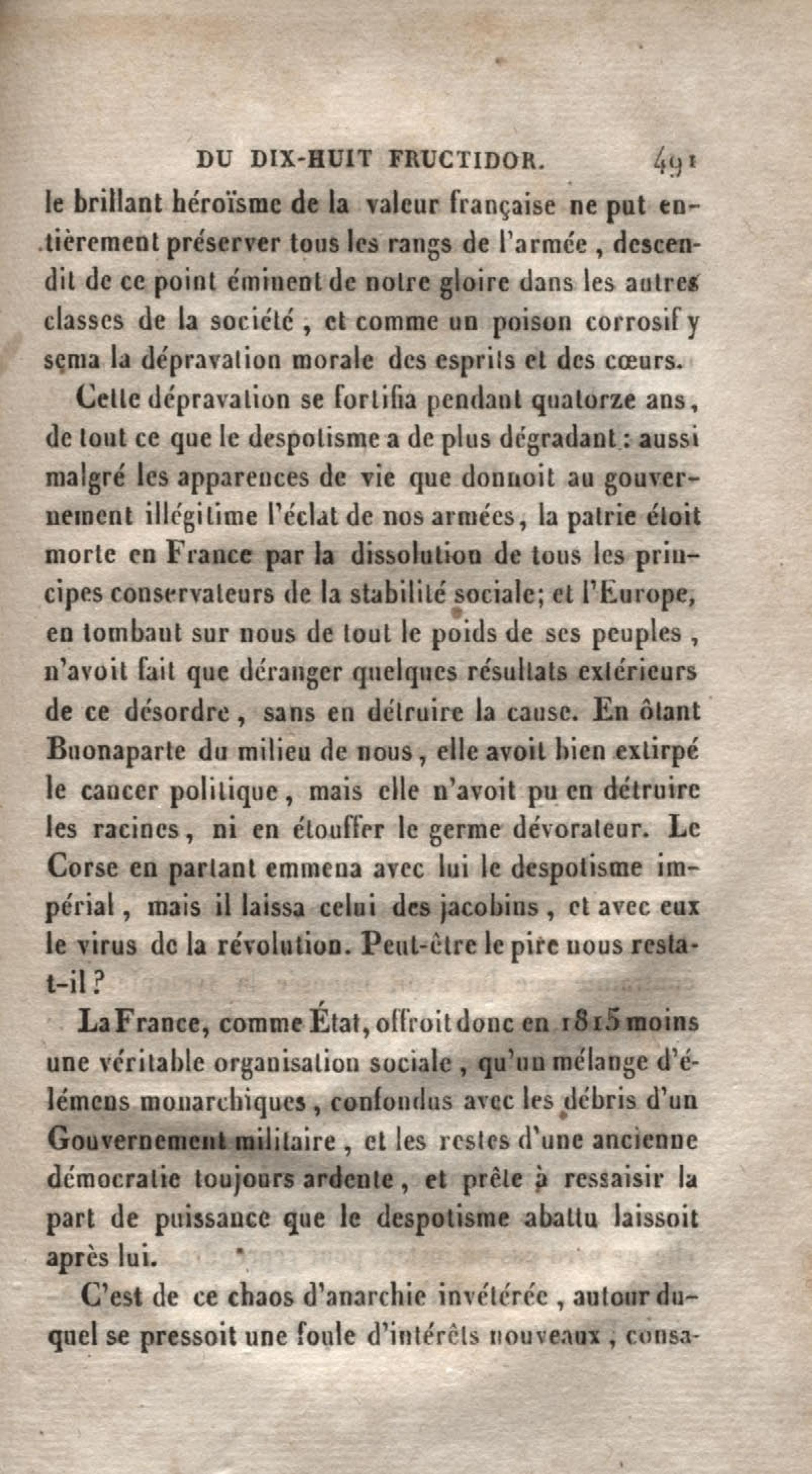 DU DIX-HUIT FRUCTIDOR. 491

le brillant héroïsme de la valeur française ne put entièrement préserver tous les rangs de l'armée, descendit de ce point éminent de notre gloire dans les autres classes de la société, et comme un poison corrosif y sema la dépravation morale des esprits et des cœurs.

Cette dépravation se fortifia pendant quatorze ans, de tout ce que le despotisme a de plus dégradant : aussi malgré les apparences de vie que donnoit au gouvernement illégitime l'éclat de nos armées, la patrie étoit morte en France par la dissolution de tous les principes conservateurs de la stabilité sociale; et l'Europe, en tombant sur nous de tout le poids de ses peuples, n'avoit fait que déranger quelques résultats extérieurs de ce désordre, sans en détruire la cause. En ôtant Buonaparte du milieu de nous, elle avoit bien extirpé le cancer politique, mais elle n'avoit pu en détruire les racines, ni en étouffer le germe dévorateur. Le Corse en partant emmena avec lui le despotisme impérial, mais il laissa celui des jacobins, et avec eux le virus de la révolution. Peut-être le pire nous resta-t-il ?

La France, comme État, offroit donc en 1815 moins une véritable organisation sociale, qu'un mélange d'élémens monarchiques, confondus avec les débris d'un Gouvernement militaire, et les restes d'une ancienne démocratie toujours ardente, et prête à ressaisir la part de puissance que le despotisme abattu laissoit après lui.

C'est de ce chaos d'anarchie invétérée, autour duquel se pressoit une foule d'intérêts nouveaux, consa-